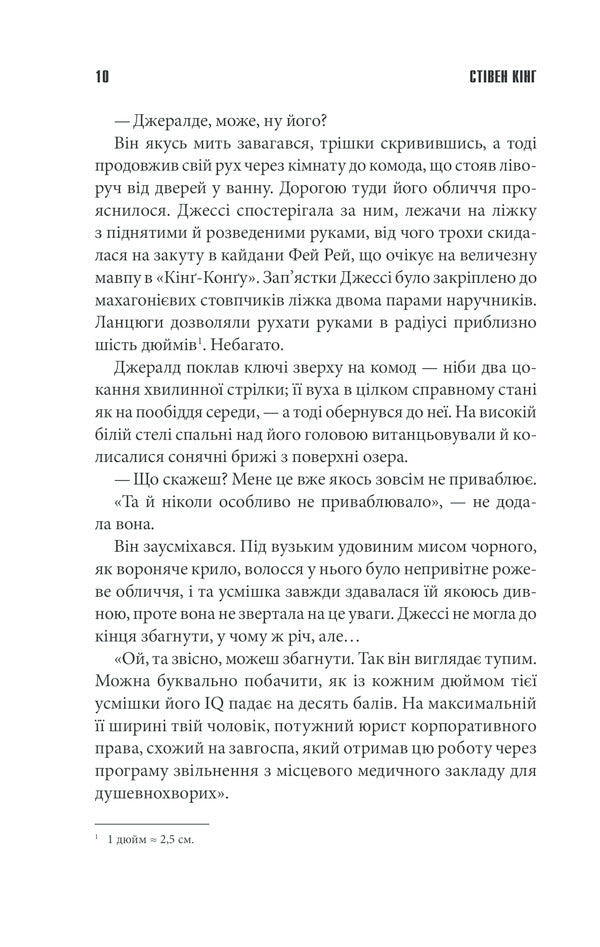 10 СТІВЕН КІНГ

— Джералде, може, ну його?

Він якусь мить завагався, трішки скривившись, а тоді продовжив свій рух через кімнату до комода, що стояв ліворуч від дверей у ванну. Дорогою туди його обличчя прояснилося. Джессі спостерігала за ним, лежачи на ліжку з піднятими й розведеними руками, від чого трохи скидалася на закуту в кайдани Фей Рей, що очікує на величезну мавпу в «Кінґ-Конґу». Зап'ястки Джессі було закріплено до махагонієвих стовпчиків ліжка двома парами наручників. Ланцюги дозволяли рухати руками в радіусі приблизно шість дюймів$^1$. Небагато.

Джералд поклав ключі зверху на комод — ніби два цокання хвилинної стрілки; її вуха в цілком справному стані як на пообіддя середи, — а тоді обернувся до неї. На високій білій стелі спальні над його головою витанцьовували й колисалися сонячні брижі з поверхні озера.

— Що скажеш? Мене це вже якось зовсім не приваблює.

«Та й ніколи особливо не приваблювало», — не додала вона.

Він заусміхався. Під вузьким удовиним мисом чорного, як вороняче крило, волосся у нього було непривітне рожеве обличчя, і та усмішка завжди здавалася їй якоюсь дивною, проте вона не звертала на це уваги. Джессі не могла до кінця збагнути, у чому ж річ, але…

«Ой, та звісно, можеш збагнути. Так він виглядає тупим. Можна буквально побачити, як із кожним дюймом тієї усмішки його IQ падає на десять балів. На максимальній її ширині твій чоловік, потужний юрист корпоративного права, схожий на завгоспа, який отримав цю роботу через програму звільнення з місцевого медичного закладу для душевнохворих».

$^1$ 1 дюйм ≈ 2,5 см.